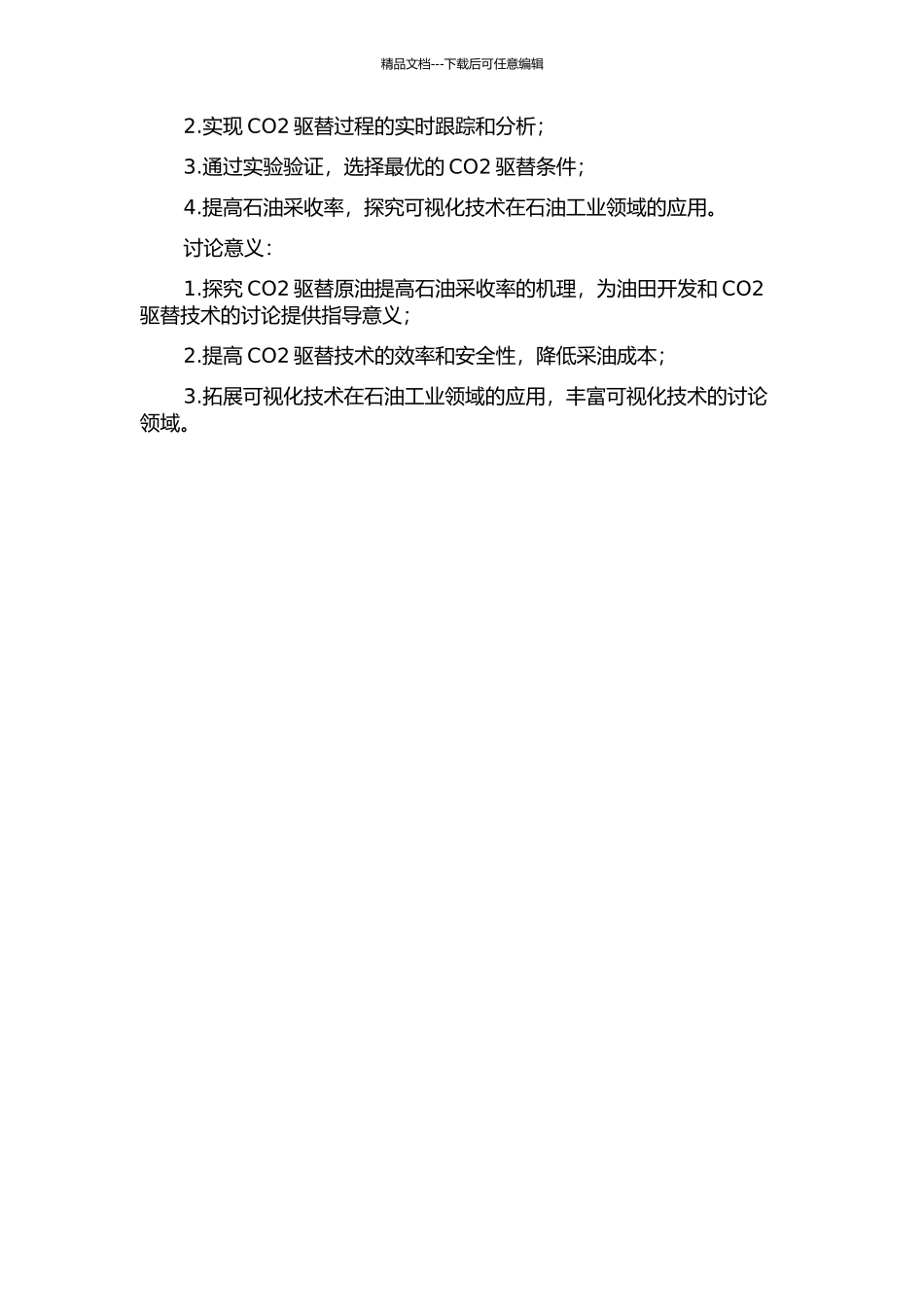 精品文档---下载后可任意编辑

2.实现 CO2 驱替过程的实时跟踪和分析；

3.通过实验验证，选择最优的 CO2 驱替条件；

4.提高石油采收率，探究可视化技术在石油工业领域的应用。

讨论意义：

1.探究 CO2 驱替原油提高石油采收率的机理，为油田开发和 CO2 驱替技术的讨论提供指导意义；

2.提高 CO2 驱替技术的效率和安全性，降低采油成本；

3.拓展可视化技术在石油工业领域的应用，丰富可视化技术的讨论领域。